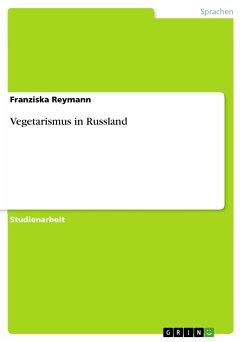 Sprachen

Franziska Reymann

Vegetarismus in Russland

Studienarbeit

GRIN